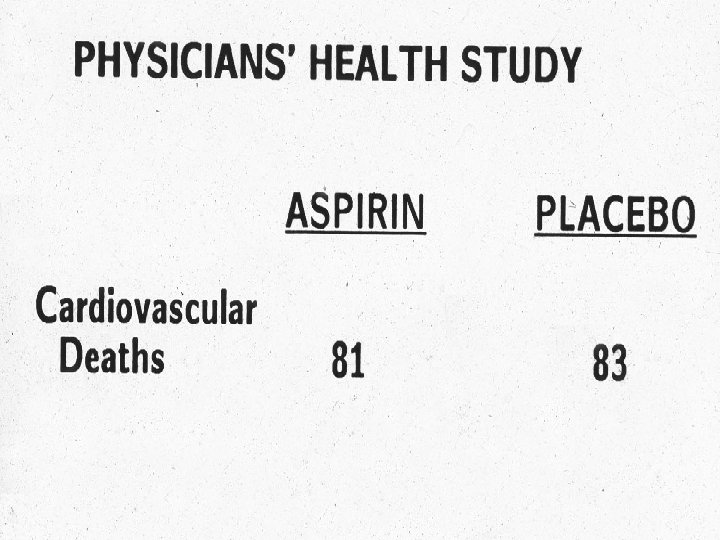 PHYSICIANS' HEALTH STUDY

|  | ASPIRIN | PLACEBO |
|---|---|---|
| Cardiovascular Deaths | 81 | 83 |